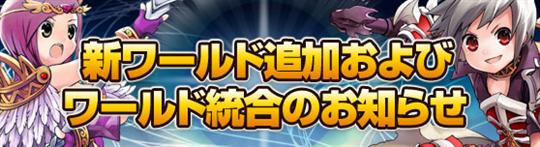 新ワールド追加および
ワールド統合のお知らせ